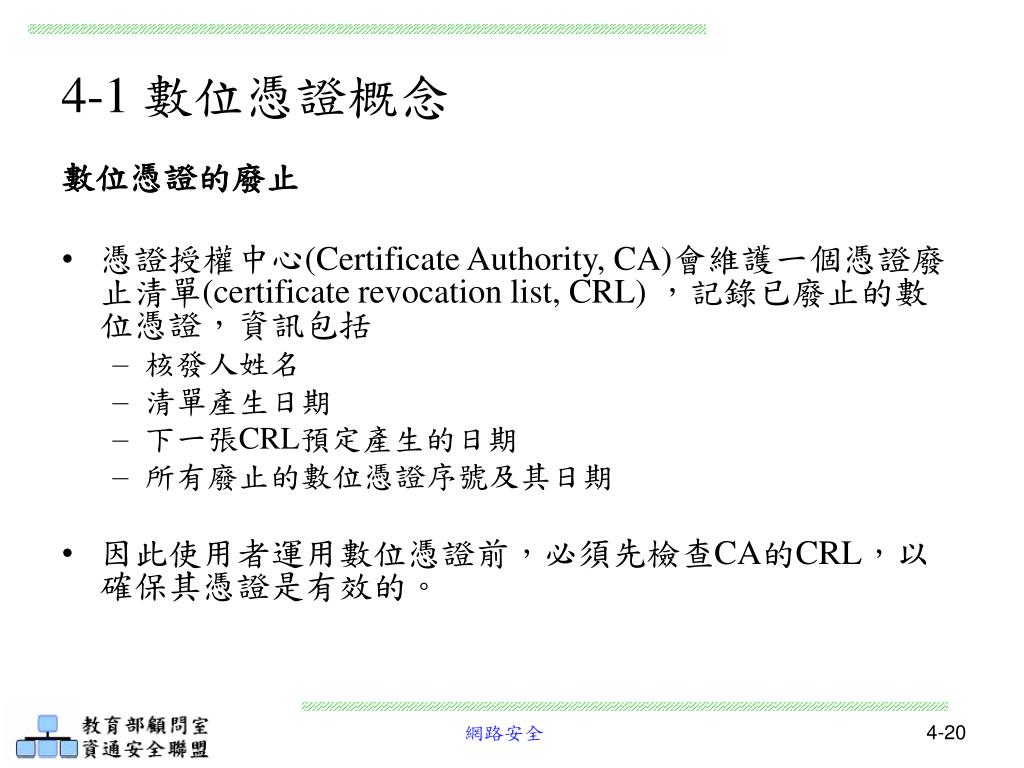 4-1 數位憑證概念

數位憑證的廢止

• 憑證授權中心(Certificate Authority, CA)會維護一個憑證廢止清單(certificate revocation list, CRL) ，記錄已廢止的數位憑證，資訊包括
  – 核發人姓名
  – 清單產生日期
  – 下一張CRL預定產生的日期
  – 所有廢止的數位憑證序號及其日期

• 因此使用者運用數位憑證前，必須先檢查CA的CRL，以確保其憑證是有效的。

教育部顧問室
資通安全聯盟

網路安全

4-20